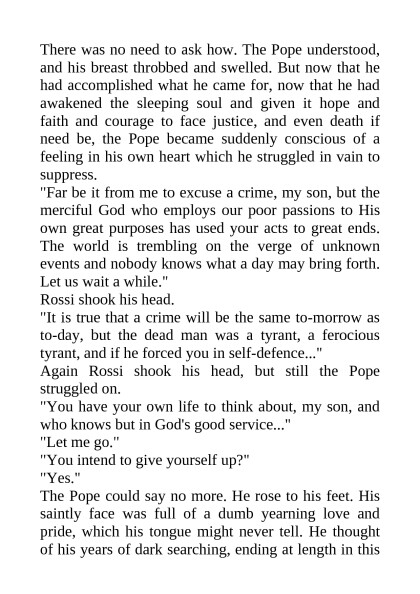 There was no need to ask how. The Pope understood, and his breast throbbed and swelled. But now that he had accomplished what he came for, now that he had awakened the sleeping soul and given it hope and faith and courage to face justice, and even death if need be, the Pope became suddenly conscious of a feeling in his own heart which he struggled in vain to suppress.

"Far be it from me to excuse a crime, my son, but the merciful God who employs our poor passions to His own great purposes has used your acts to great ends. The world is trembling on the verge of unknown events and nobody knows what a day may bring forth. Let us wait a while."

Rossi shook his head.

"It is true that a crime will be the same to-morrow as to-day, but the dead man was a tyrant, a ferocious tyrant, and if he forced you in self-defence..."

Again Rossi shook his head, but still the Pope struggled on.

"You have your own life to think about, my son, and who knows but in God's good service..."

"Let me go."

"You intend to give yourself up?"

"Yes."

The Pope could say no more. He rose to his feet. His saintly face was full of a dumb yearning love and pride, which his tongue might never tell. He thought of his years of dark searching, ending at length in this